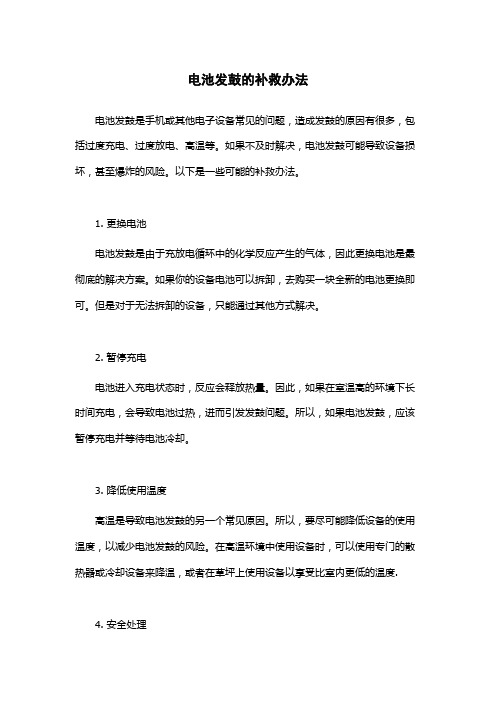 电池发鼓的补救办法

电池发鼓是手机或其他电子设备常见的问题，造成发鼓的原因有很多，包括过度充电、过度放电、高温等。如果不及时解决，电池发鼓可能导致设备损坏，甚至爆炸的风险。以下是一些可能的补救办法。

1. 更换电池

电池发鼓是由于充放电循环中的化学反应产生的气体，因此更换电池是最彻底的解决方案。如果你的设备电池可以拆卸，去购买一块全新的电池更换即可。但是对于无法拆卸的设备，只能通过其他方式解决。

2. 暂停充电

电池进入充电状态时，反应会释放热量。因此，如果在室温高的环境下长时间充电，会导致电池过热，进而引发发鼓问题。所以，如果电池发鼓，应该暂停充电并等待电池冷却。

3. 降低使用温度

高温是导致电池发鼓的另一个常见原因。所以，要尽可能降低设备的使用温度，以减少电池发鼓的风险。在高温环境中使用设备时，可以使用专门的散热器或冷却设备来降温，或者在草坪上使用设备以享受比室内更低的温度.

4. 安全处理